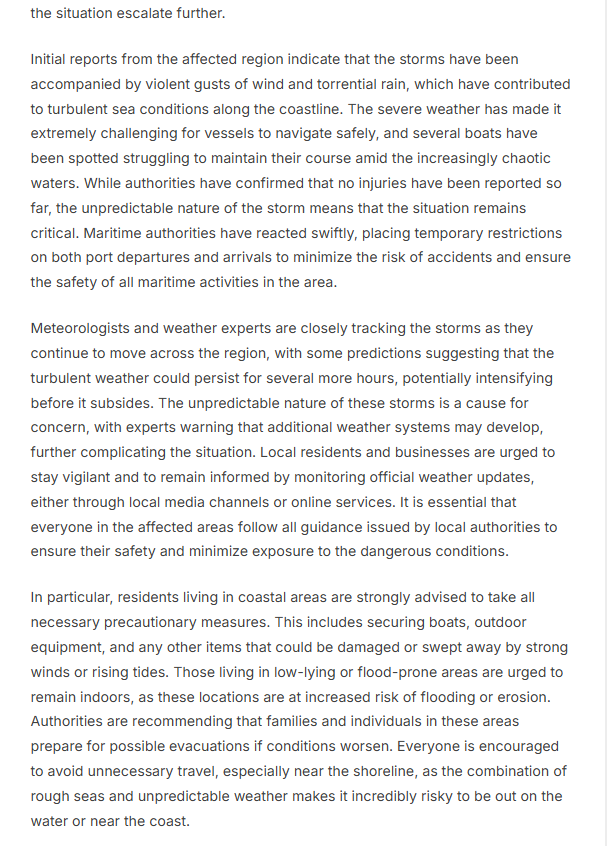 the situation escalate further.

Initial reports from the affected region indicate that the storms have been accompanied by violent gusts of wind and torrential rain, which have contributed to turbulent sea conditions along the coastline. The severe weather has made it extremely challenging for vessels to navigate safely, and several boats have been spotted struggling to maintain their course amid the increasingly chaotic waters. While authorities have confirmed that no injuries have been reported so far, the unpredictable nature of the storm means that the situation remains critical. Maritime authorities have reacted swiftly, placing temporary restrictions on both port departures and arrivals to minimize the risk of accidents and ensure the safety of all maritime activities in the area.

Meteorologists and weather experts are closely tracking the storms as they continue to move across the region, with some predictions suggesting that the turbulent weather could persist for several more hours, potentially intensifying before it subsides. The unpredictable nature of these storms is a cause for concern, with experts warning that additional weather systems may develop, further complicating the situation. Local residents and businesses are urged to stay vigilant and to remain informed by monitoring official weather updates, either through local media channels or online services. It is essential that everyone in the affected areas follow all guidance issued by local authorities to ensure their safety and minimize exposure to the dangerous conditions.

In particular, residents living in coastal areas are strongly advised to take all necessary precautionary measures. This includes securing boats, outdoor equipment, and any other items that could be damaged or swept away by strong winds or rising tides. Those living in low-lying or flood-prone areas are urged to remain indoors, as these locations are at increased risk of flooding or erosion. Authorities are recommending that families and individuals in these areas prepare for possible evacuations if conditions worsen. Everyone is encouraged to avoid unnecessary travel, especially near the shoreline, as the combination of rough seas and unpredictable weather makes it incredibly risky to be out on the water or near the coast.